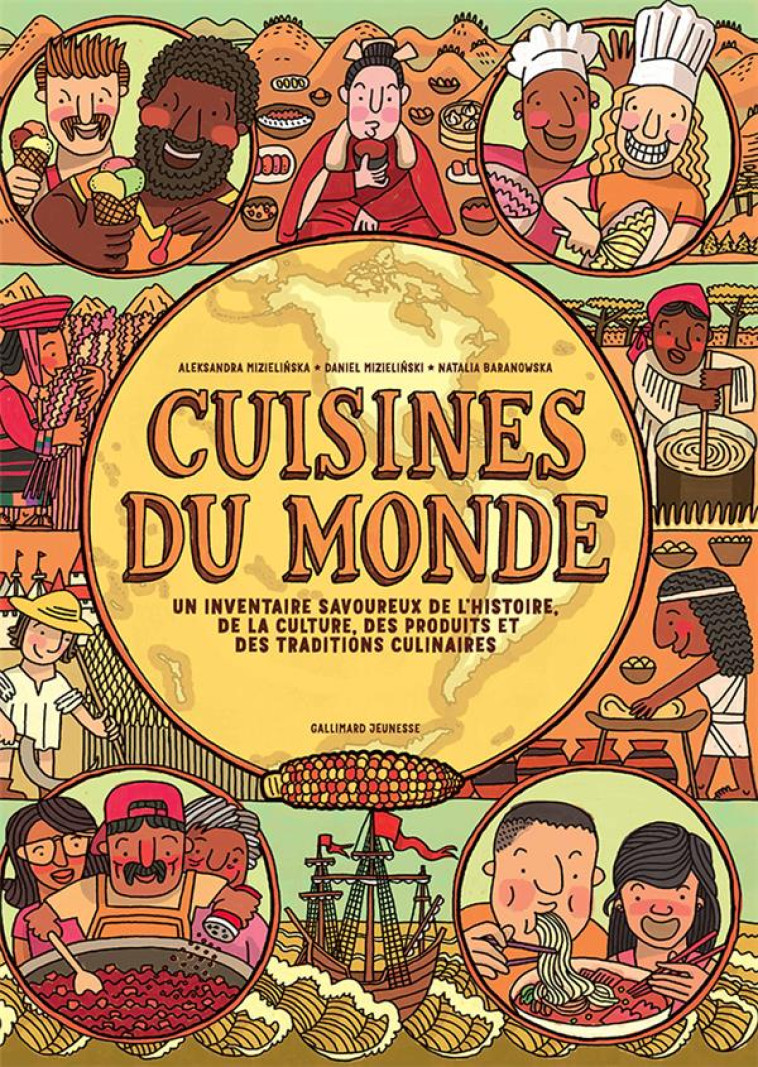 ALEKSANDRA MIZIELIŃSKA ★ DANIEL MIZIELIŃSKI ★ NATALIA BARANOWSKA

CUISINES DU MONDE

UN INVENTAIRE SAVOUREUX DE L'HISTOIRE, DE LA CULTURE, DES PRODUITS ET DES TRADITIONS CULINAIRES

GALLIMARD JEUNESSE